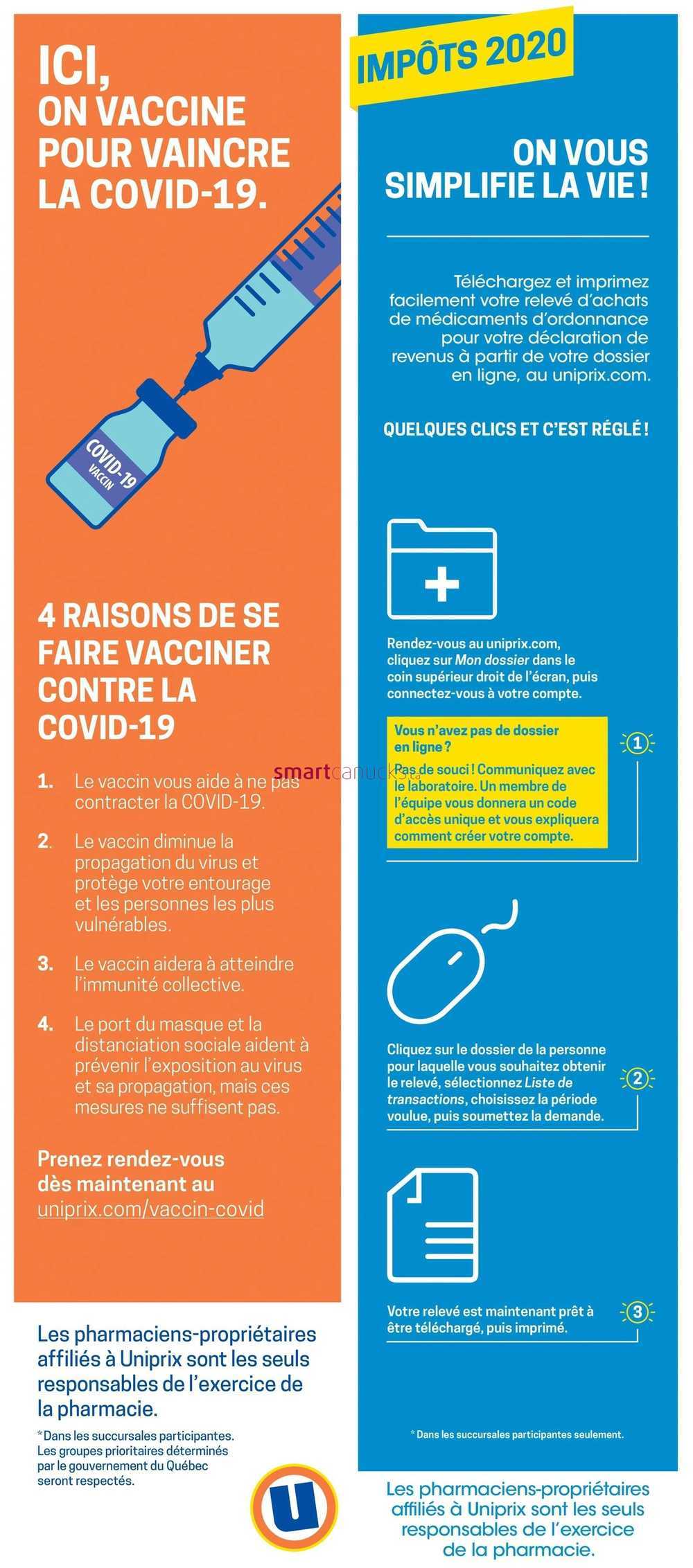 ICI, ON VACCINE POUR VAINCRE LA COVID-19.

COVID-19 VACCIN

4 RAISONS DE SE FAIRE VACCINER CONTRE LA COVID-19

1. Le vaccin vous aide à ne pas contracter la COVID-19.

2. Le vaccin diminue la propagation du virus et protège votre entourage et les personnes les plus vulnérables.

3. Le vaccin aidera à atteindre l'immunité collective.

4. Le port du masque et la distanciation sociale aident à prévenir l'exposition au virus et sa propagation, mais ces mesures ne suffisent pas.

Prenez rendez-vous dès maintenant au uniprix.com/vaccin-covid

Les pharmaciens-propriétaires affiliés à Uniprix sont les seuls responsables de l'exercice de la pharmacie.

*Dans les succursales participantes. Les groupes prioritaires déterminés par le gouvernement du Québec seront respectés.

U

IMPÔTS 2020

ON VOUS SIMPLIFIE LA VIE !

Téléchargez et imprimez facilement votre relevé d'achats de médicaments d'ordonnance pour votre déclaration de revenus à partir de votre dossier en ligne, au uniprix.com.

QUELQUES CLICS ET C'EST RÉGLÉ !

Rendez-vous au uniprix.com, cliquez sur Mon dossier dans le coin supérieur droit de l'écran, puis connectez-vous à votre compte.

Vous n'avez pas de dossier en ligne ?
Pas de souci ! Communiquez avec le laboratoire. Un membre de l'équipe vous donnera un code d'accès unique et vous expliquera comment créer votre compte.

1

smartcanucks.ca

Cliquez sur le dossier de la personne pour laquelle vous souhaitez obtenir le relevé, sélectionnez Liste de transactions, choisissez la période voulue, puis soumettez la demande.

2

Votre relevé est maintenant prêt à être téléchargé, puis imprimé.

3

* Dans les succursales participantes seulement.

Les pharmaciens-propriétaires affiliés à Uniprix sont les seuls responsables de l'exercice de la pharmacie.